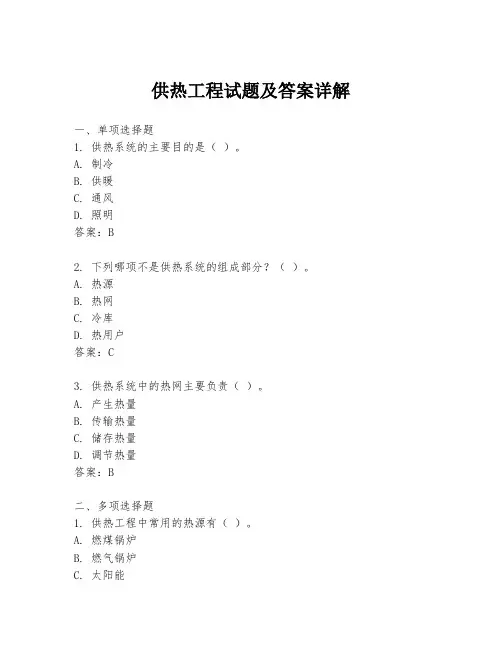 供热工程试题及答案详解

一、单项选择题
1. 供热系统的主要目的是（ ）。
A. 制冷
B. 供暖
C. 通风
D. 照明
答案：B

2. 下列哪项不是供热系统的组成部分？（ ）。
A. 热源
B. 热网
C. 冷库
D. 热用户
答案：C

3. 供热系统中的热网主要负责（ ）。
A. 产生热量
B. 传输热量
C. 储存热量
D. 调节热量
答案：B

二、多项选择题
1. 供热工程中常用的热源有（ ）。
A. 燃煤锅炉
B. 燃气锅炉
C. 太阳能